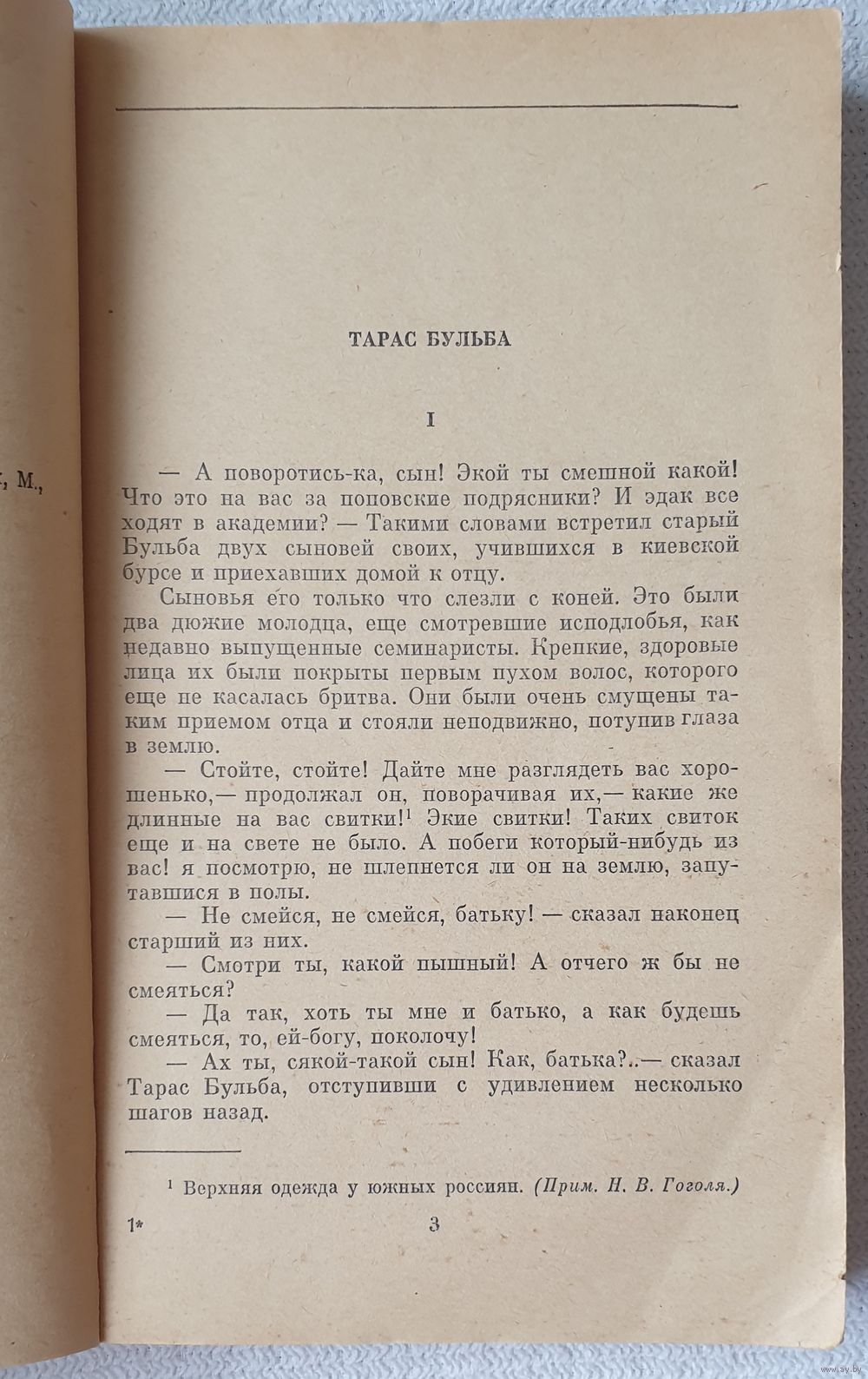 , М.,

ТАРАС БУЛЬБА

I

— А поворотись-ка, сын! Экой ты смешной какой! Что это на вас за поповские подрясники? И эдак все ходят в академии? — Такими словами встретил старый Бульба двух сыновей своих, учившихся в киевской бурсе и приехавших домой к отцу.

Сыновья его только что слезли с коней. Это были два дюжие молодца, еще смотревшие исподлобья, как недавно выпущенные семинаристы. Крепкие, здоровые лица их были покрыты первым пухом волос, которого еще не касалась бритва. Они были очень смущены таким приемом отца и стояли неподвижно, потупив глаза в землю.

— Стойте, стойте! Дайте мне разглядеть вас хорошенько,— продолжал он, поворачивая их,— какие же длинные на вас свитки!$^1$ Экие свитки! Таких свиток еще и на свете не было. А побеги который-нибудь из вас! я посмотрю, не шлепнется ли он на землю, запутавшися в полы.

— Не смейся, не смейся, батьку! — сказал наконец старший из них.

— Смотри ты, какой пышный! А отчего ж бы не смеяться?

— Да так, хоть ты мне и батько, а как будешь смеяться, то, ей-богу, поколочу!

— Ах ты, сякой-такой сын! Как, батька?..— сказал Тарас Бульба, отступивши с удивлением несколько шагов назад.

$^1$ Верхняя одежда у южных россиян. (Прим. Н. В. Гоголя.)

1*

3

www.ay.by